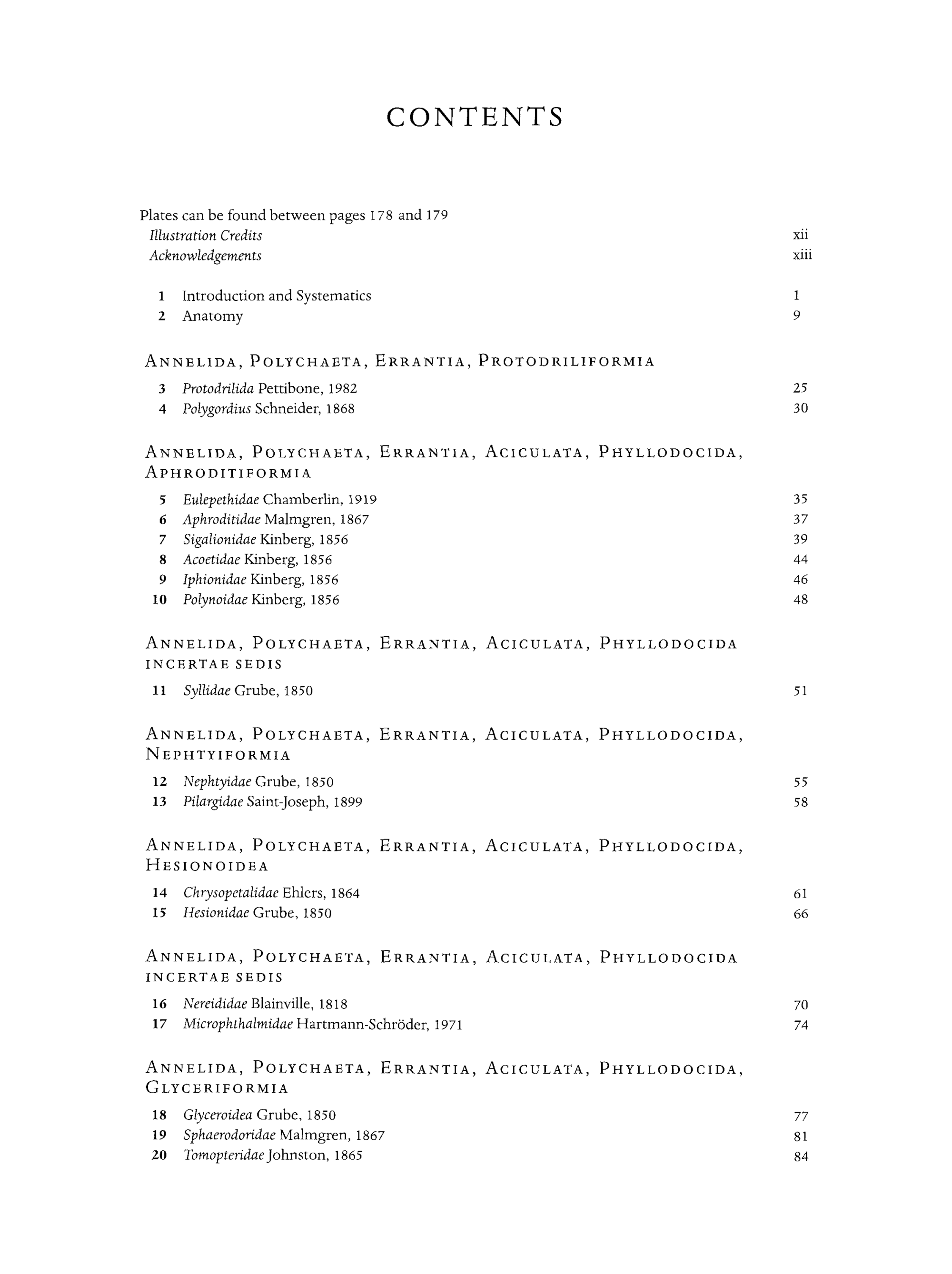 CONTENTS

Plates can be found between pages 178 and 179
Illustration Credits xii
Acknowledgements xiii

1 Introduction and Systematics 1
2 Anatomy 9

ANNELIDA, POLYCHAETA, ERRANTIA, PROTODRILIFORMIA

3 Protodrilida Pettibone, 1982 25
4 Polygordius Schneider, 1868 30

ANNELIDA, POLYCHAETA, ERRANTIA, ACICULATA, PHYLLODOCIDA, APHRODITIFORMIA

5 Eulepethidae Chamberlin, 1919 35
6 Aphroditidae Malmgren, 1867 37
7 Sigalionidae Kinberg, 1856 39
8 Acoetidae Kinberg, 1856 44
9 Iphionidae Kinberg, 1856 46
10 Polynoidae Kinberg, 1856 48

ANNELIDA, POLYCHAETA, ERRANTIA, ACICULATA, PHYLLODOCIDA INCERTAE SEDIS

11 Syllidae Grube, 1850 51

ANNELIDA, POLYCHAETA, ERRANTIA, ACICULATA, PHYLLODOCIDA, NEPHTYIFORMIA

12 Nephtyidae Grube, 1850 55
13 Pilargidae Saint-Joseph, 1899 58

ANNELIDA, POLYCHAETA, ERRANTIA, ACICULATA, PHYLLODOCIDA, HESIONOIDEA

14 Chrysopetalidae Ehlers, 1864 61
15 Hesionidae Grube, 1850 66

ANNELIDA, POLYCHAETA, ERRANTIA, ACICULATA, PHYLLODOCIDA INCERTAE SEDIS

16 Nereididae Blainville, 1818 70
17 Microphthalmidae Hartmann-Schröder, 1971 74

ANNELIDA, POLYCHAETA, ERRANTIA, ACICULATA, PHYLLODOCIDA, GLYCERIFORMIA

18 Glyceroidea Grube, 1850 77
19 Sphaerodoridae Malmgren, 1867 81
20 Tomopteridae Johnston, 1865 84